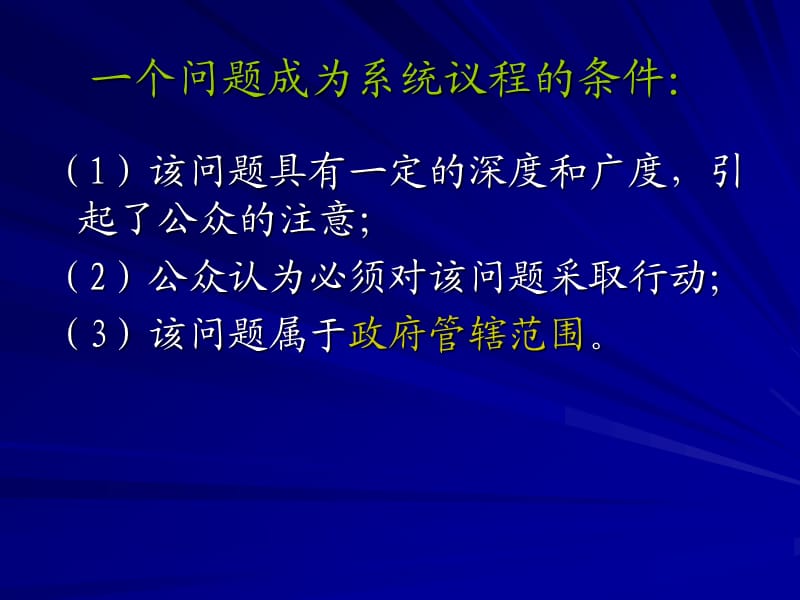 一个问题成为系统议程的条件:

（1）该问题具有一定的深度和广度，引起了公众的注意;

（2）公众认为必须对该问题采取行动;

（3）该问题属于政府管辖范围。